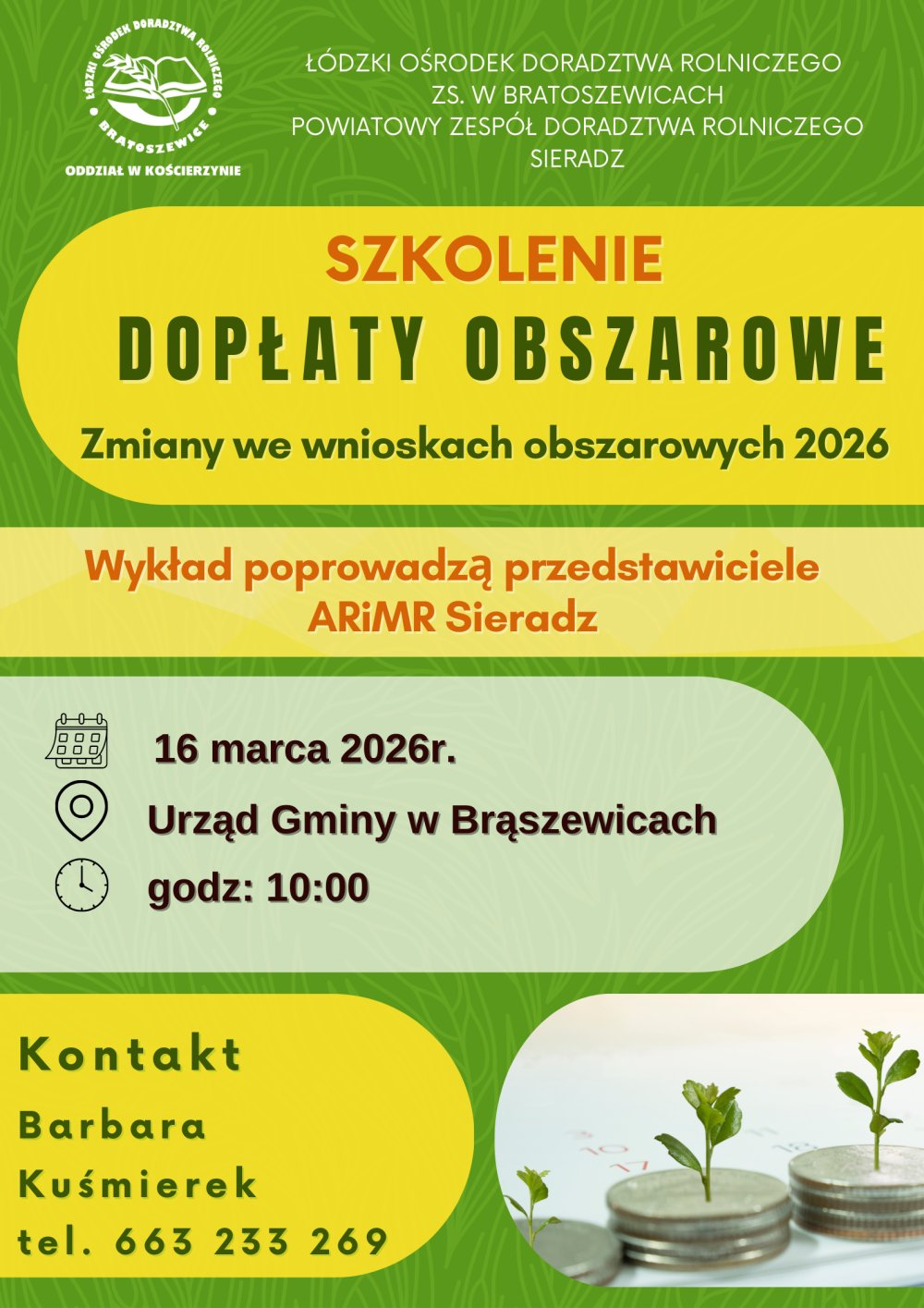 ŁÓDZKI OŚRODEK DORADZTWA ROLNICZEGO
BRATOSZEWICE
ODDZIAŁ W KOŚCIERZYNIE

ŁÓDZKI OŚRODEK DORADZTWA ROLNICZEGO
ZS. W BRATOSZEWICACH
POWIATOWY ZESPÓŁ DORADZTWA ROLNICZEGO
SIERADZ

SZKOLENIE

DOPŁATY OBSZAROWE

Zmiany we wnioskach obszarowych 2026

Wykład poprowadzą przedstawiciele
ARiMR Sieradz

16 marca 2026r.

Urząd Gminy w Brąszewicach

godz: 10:00

Kontakt

Barbara
Kuśmierek
tel. 663 233 269